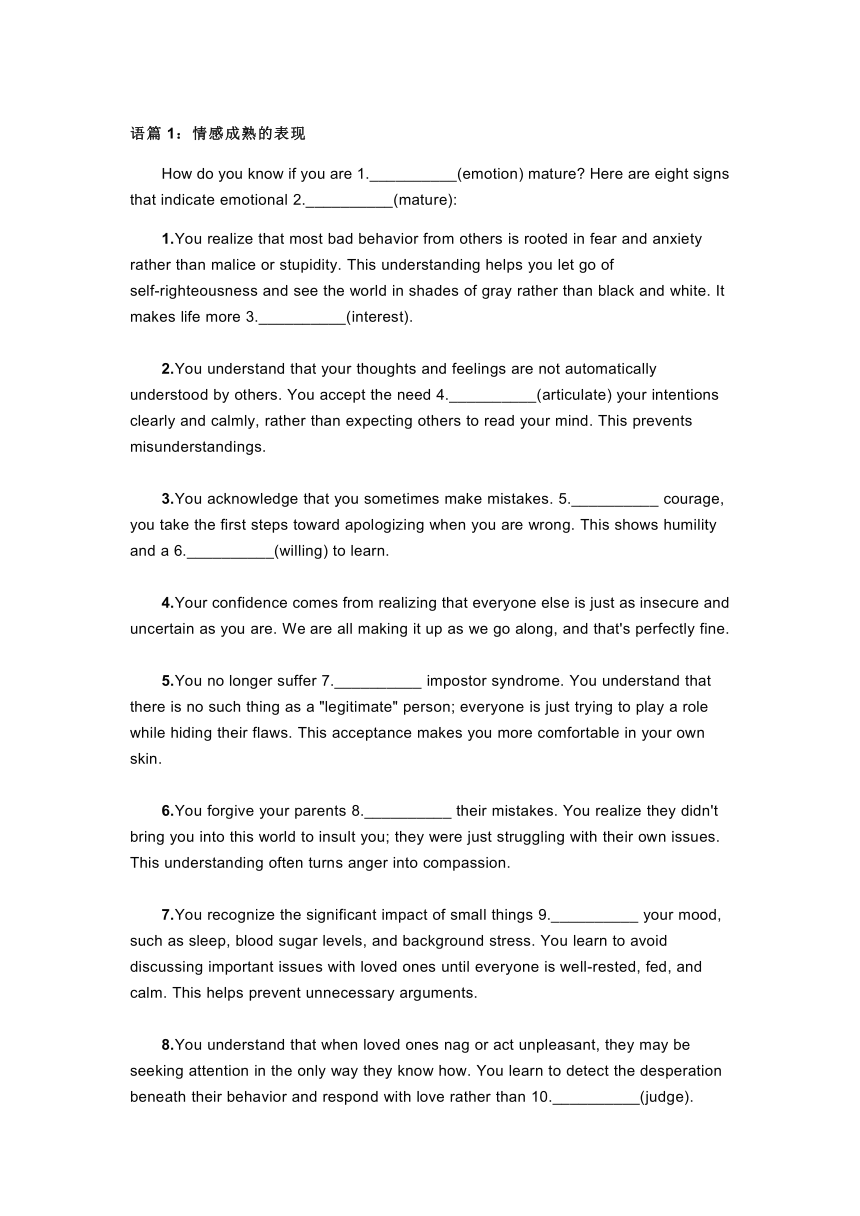 语篇 1：情感成熟的表现

How do you know if you are 1.__________(emotion) mature? Here are eight signs that indicate emotional 2.__________(mature):

1.You realize that most bad behavior from others is rooted in fear and anxiety rather than malice or stupidity. This understanding helps you let go of self-righteousness and see the world in shades of gray rather than black and white. It makes life more 3.__________(interest).

2.You understand that your thoughts and feelings are not automatically understood by others. You accept the need 4.__________(articulate) your intentions clearly and calmly, rather than expecting others to read your mind. This prevents misunderstandings.

3.You acknowledge that you sometimes make mistakes. 5.__________ courage, you take the first steps toward apologizing when you are wrong. This shows humility and a 6.__________(willing) to learn.

4.Your confidence comes from realizing that everyone else is just as insecure and uncertain as you are. We are all making it up as we go along, and that's perfectly fine.

5.You no longer suffer 7.__________ impostor syndrome. You understand that there is no such thing as a "legitimate" person; everyone is just trying to play a role while hiding their flaws. This acceptance makes you more comfortable in your own skin.

6.You forgive your parents 8.__________ their mistakes. You realize they didn't bring you into this world to insult you; they were just struggling with their own issues. This understanding often turns anger into compassion.

7.You recognize the significant impact of small things 9.__________ your mood, such as sleep, blood sugar levels, and background stress. You learn to avoid discussing important issues with loved ones until everyone is well-rested, fed, and calm. This helps prevent unnecessary arguments.

8.You understand that when loved ones nag or act unpleasant, they may be seeking attention in the only way they know how. You learn to detect the desperation beneath their behavior and respond with love rather than 10.__________(judge).